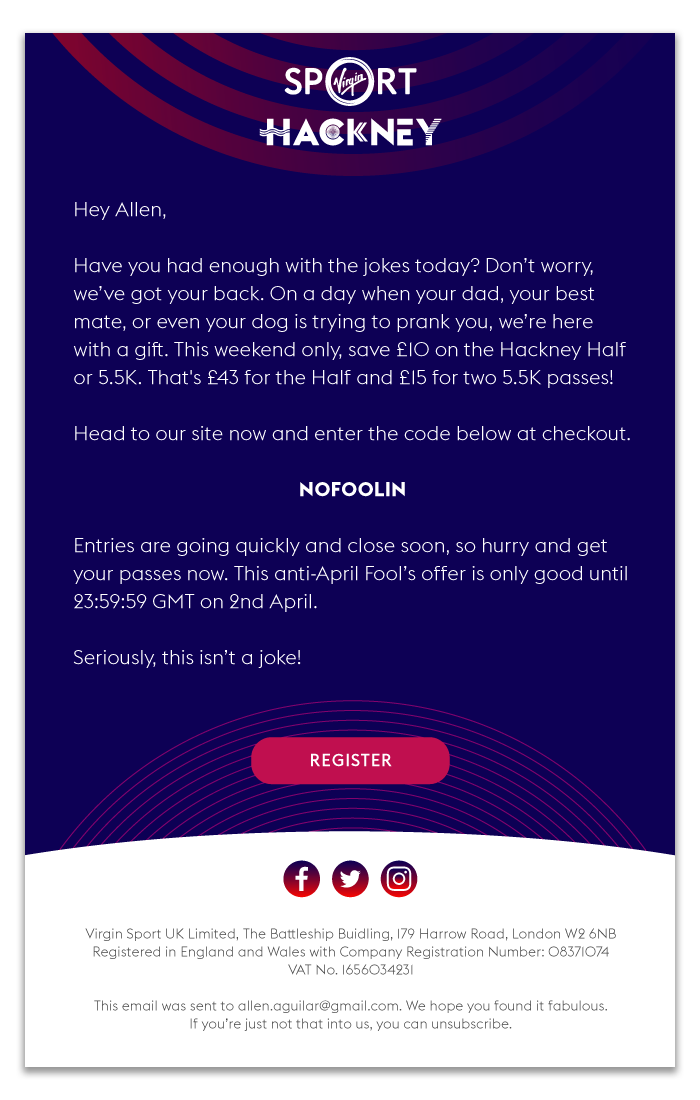 SPORT Virgin
HACKNEY

Hey Allen,

Have you had enough with the jokes today? Don't worry, we've got your back. On a day when your dad, your best mate, or even your dog is trying to prank you, we're here with a gift. This weekend only, save £10 on the Hackney Half or 5.5K. That's £43 for the Half and £15 for two 5.5K passes!

Head to our site now and enter the code below at checkout.

NOFOOLIN

Entries are going quickly and close soon, so hurry and get your passes now. This anti-April Fool's offer is only good until 23:59:59 GMT on 2nd April.

Seriously, this isn't a joke!

REGISTER

Virgin Sport UK Limited, The Battleship Buidling, 179 Harrow Road, London W2 6NB
Registered in England and Wales with Company Registration Number: 08371074
VAT No. 165603423I

This email was sent to allen.aguilar@gmail.com. We hope you found it fabulous.
If you're just not that into us, you can unsubscribe.